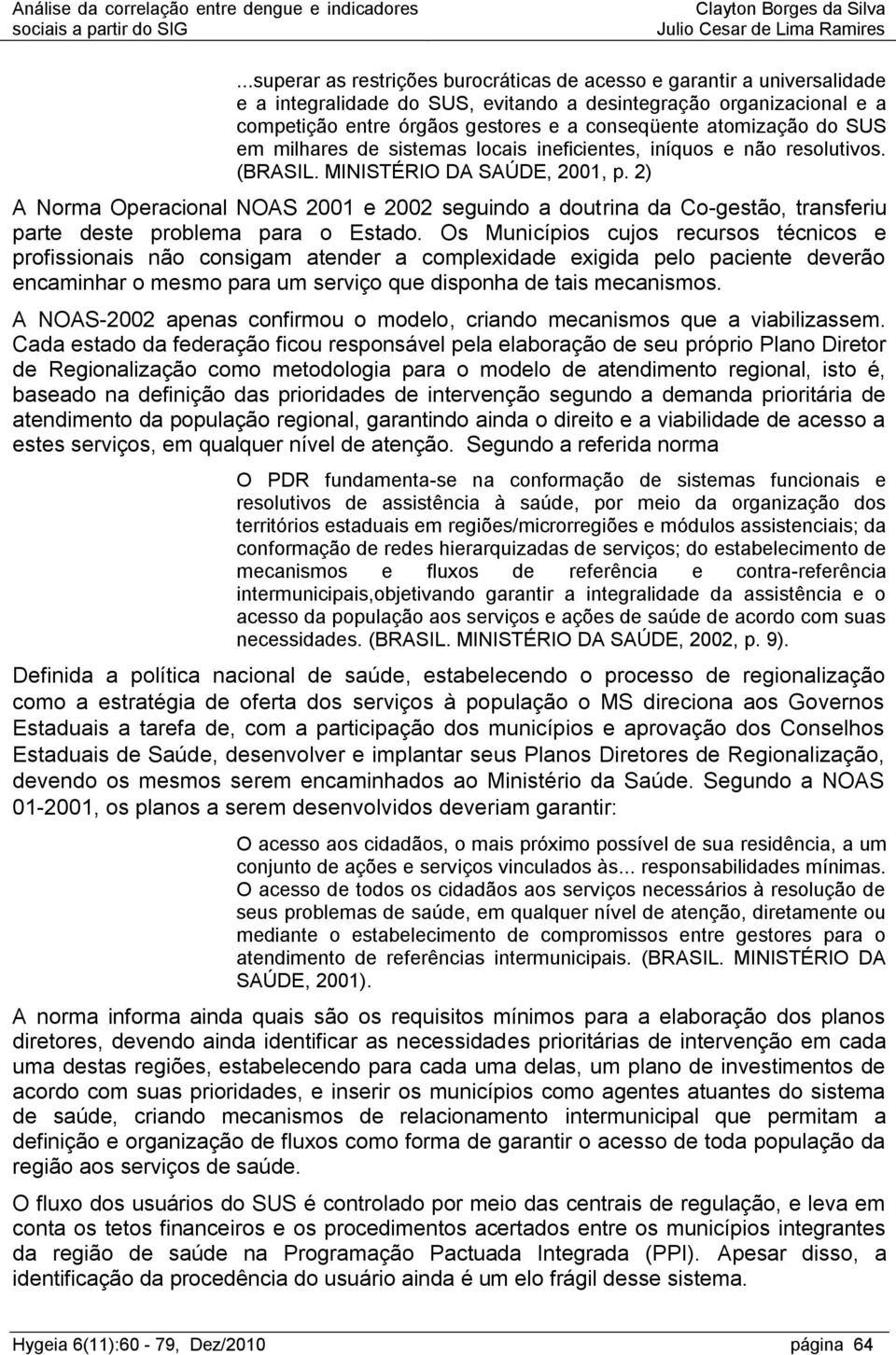 Análise da correlação entre dengue e indicadores sociais a partir do SIG

Clayton Borges da Silva
Julio Cesar de Lima Ramires

...superar as restrições burocráticas de acesso e garantir a universalidade e a integralidade do SUS, evitando a desintegração organizacional e a competição entre órgãos gestores e a conseqüente atomização do SUS em milhares de sistemas locais ineficientes, iníquos e não resolutivos. (BRASIL. MINISTÉRIO DA SAÚDE, 2001, p. 2)

A Norma Operacional NOAS 2001 e 2002 seguindo a doutrina da Co-gestão, transferiu parte deste problema para o Estado. Os Municípios cujos recursos técnicos e profissionais não consigam atender a complexidade exigida pelo paciente deverão encaminhar o mesmo para um serviço que disponha de tais mecanismos.

A NOAS-2002 apenas confirmou o modelo, criando mecanismos que a viabilizassem. Cada estado da federação ficou responsável pela elaboração de seu próprio Plano Diretor de Regionalização como metodologia para o modelo de atendimento regional, isto é, baseado na definição das prioridades de intervenção segundo a demanda prioritária de atendimento da população regional, garantindo ainda o direito e a viabilidade de acesso a estes serviços, em qualquer nível de atenção. Segundo a referida norma

O PDR fundamenta-se na conformação de sistemas funcionais e resolutivos de assistência à saúde, por meio da organização dos territórios estaduais em regiões/microrregiões e módulos assistenciais; da conformação de redes hierarquizadas de serviços; do estabelecimento de mecanismos e fluxos de referência e contra-referência intermunicipais,objetivando garantir a integralidade da assistência e o acesso da população aos serviços e ações de saúde de acordo com suas necessidades. (BRASIL. MINISTÉRIO DA SAÚDE, 2002, p. 9).

Definida a política nacional de saúde, estabelecendo o processo de regionalização como a estratégia de oferta dos serviços à população o MS direciona aos Governos Estaduais a tarefa de, com a participação dos municípios e aprovação dos Conselhos Estaduais de Saúde, desenvolver e implantar seus Planos Diretores de Regionalização, devendo os mesmos serem encaminhados ao Ministério da Saúde. Segundo a NOAS 01-2001, os planos a serem desenvolvidos deveriam garantir:

O acesso aos cidadãos, o mais próximo possível de sua residência, a um conjunto de ações e serviços vinculados às... responsabilidades mínimas. O acesso de todos os cidadãos aos serviços necessários à resolução de seus problemas de saúde, em qualquer nível de atenção, diretamente ou mediante o estabelecimento de compromissos entre gestores para o atendimento de referências intermunicipais. (BRASIL. MINISTÉRIO DA SAÚDE, 2001).

A norma informa ainda quais são os requisitos mínimos para a elaboração dos planos diretores, devendo ainda identificar as necessidades prioritárias de intervenção em cada uma destas regiões, estabelecendo para cada uma delas, um plano de investimentos de acordo com suas prioridades, e inserir os municípios como agentes atuantes do sistema de saúde, criando mecanismos de relacionamento intermunicipal que permitam a definição e organização de fluxos como forma de garantir o acesso de toda população da região aos serviços de saúde.

O fluxo dos usuários do SUS é controlado por meio das centrais de regulação, e leva em conta os tetos financeiros e os procedimentos acertados entre os municípios integrantes da região de saúde na Programação Pactuada Integrada (PPI). Apesar disso, a identificação da procedência do usuário ainda é um elo frágil desse sistema.

Hygeia 6(11):60 - 79, Dez/2010

página 64